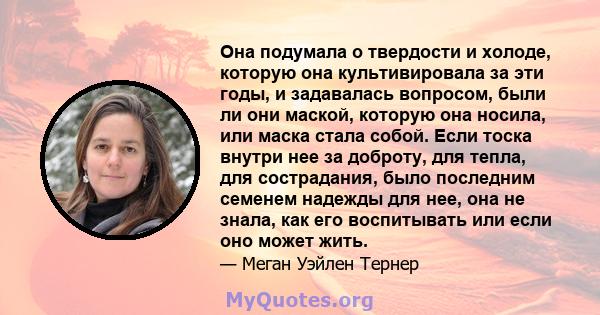 Она подумала о твердости и холоде, которую она культивировала за эти годы, и задавалась вопросом, были ли они маской, которую она носила, или маска стала собой. Если тоска внутри нее за доброту, для тепла, для сострадания, было последним семенем надежды для нее, она не знала, как его воспитывать или если оно может жить.

— Меган Уэйлен Тернер

MyQuotes.org